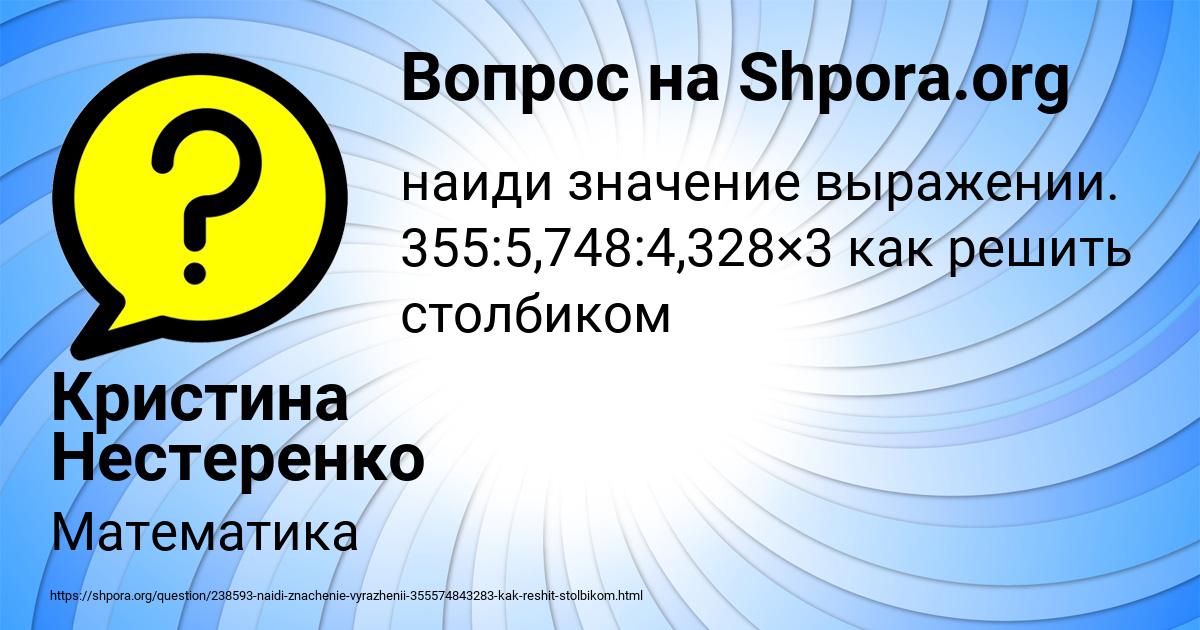 Вопрос на Shpora.org

наиди значение выражении. 355:5,748:4,328×3 как решить столбиком

Кристина Нестеренко

Математика

https://shpora.org/question/238593-naidi-znachenie-vyrazhenii-355574843283-kak-reshit-stolbikom.html